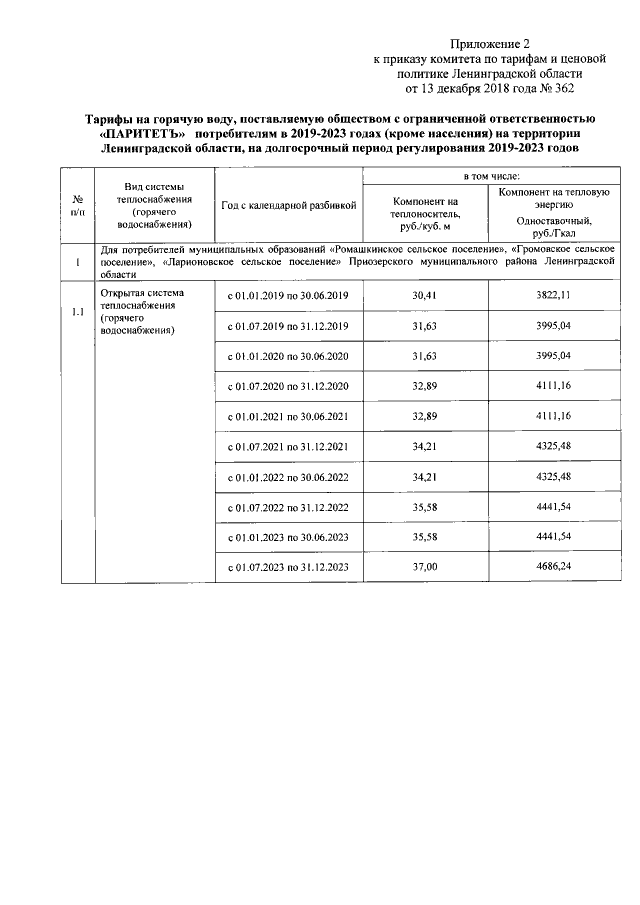 Приложение 2
к приказу комитета по тарифам и ценовой политике Ленинградской области
от 13 декабря 2018 года № 362

Тарифы на горячую воду, поставляемую обществом с ограниченной ответственностью «ПАРИТЕТЪ» потребителям в 2019-2023 годах (кроме населения) на территории Ленинградской области, на долгосрочный период регулирования 2019-2023 годов

| № п/п | Вид системы теплоснабжения (горячего водоснабжения) | Год с календарной разбивкой | в том числе: Компонент на теплоноситель, руб./куб. м | в том числе: Компонент на тепловую энергию Одноставочный, руб./Гкал |
|---|---|---|---|---|
| 1 | Для потребителей муниципальных образований «Ромашкинское сельское поселение», «Громовское сельское поселение», «Ларионовское сельское поселение» Приозерского муниципального района Ленинградской области | | | |
| 1.1 | Открытая система теплоснабжения (горячего водоснабжения) | с 01.01.2019 по 30.06.2019 | 30,41 | 3822,11 |
| | | с 01.07.2019 по 31.12.2019 | 31,63 | 3995,04 |
| | | с 01.01.2020 по 30.06.2020 | 31,63 | 3995,04 |
| | | с 01.07.2020 по 31.12.2020 | 32,89 | 4111,16 |
| | | с 01.01.2021 по 30.06.2021 | 32,89 | 4111,16 |
| | | с 01.07.2021 по 31.12.2021 | 34,21 | 4325,48 |
| | | с 01.01.2022 по 30.06.2022 | 34,21 | 4325,48 |
| | | с 01.07.2022 по 31.12.2022 | 35,58 | 4441,54 |
| | | с 01.01.2023 по 30.06.2023 | 35,58 | 4441,54 |
| | | с 01.07.2023 по 31.12.2023 | 37,00 | 4686,24 |